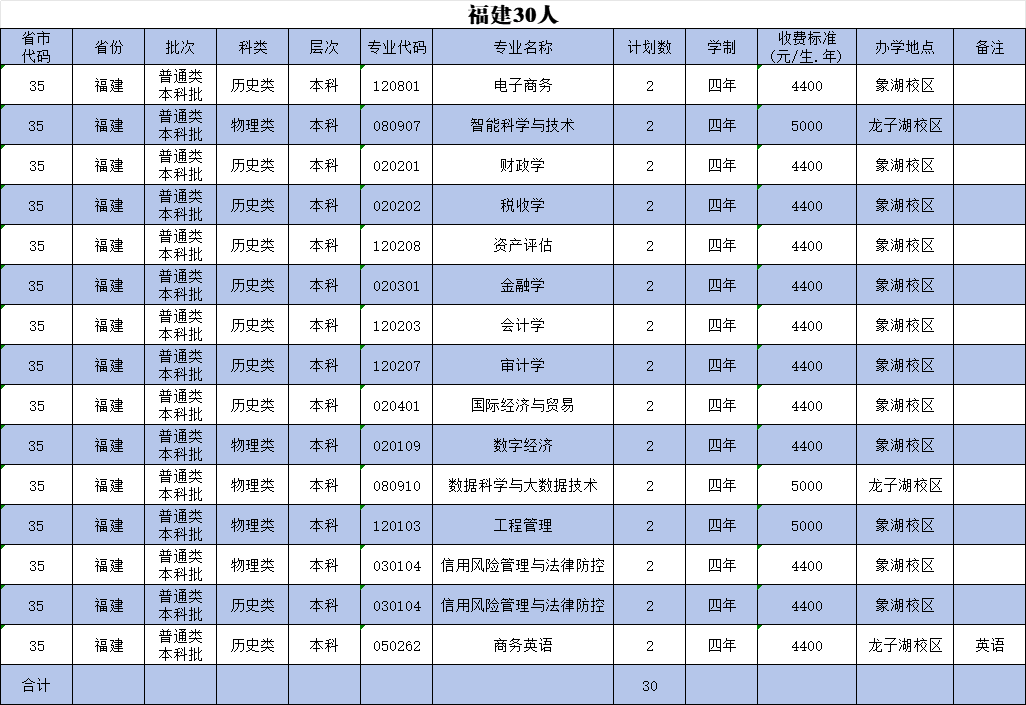 福建30人

| 省市代码 | 省份 | 批次 | 科类 | 层次 | 专业代码 | 专业名称 | 计划数 | 学制 | 收费标准（元/生.年） | 办学地点 | 备注 |
|---|---|---|---|---|---|---|---|---|---|---|---|
| 35 | 福建 | 普通类本科批 | 历史类 | 本科 | 120801 | 电子商务 | 2 | 四年 | 4400 | 象湖校区 | |
| 35 | 福建 | 普通类本科批 | 物理类 | 本科 | 080907 | 智能科学与技术 | 2 | 四年 | 5000 | 龙子湖校区 | |
| 35 | 福建 | 普通类本科批 | 历史类 | 本科 | 020201 | 财政学 | 2 | 四年 | 4400 | 象湖校区 | |
| 35 | 福建 | 普通类本科批 | 历史类 | 本科 | 020202 | 税收学 | 2 | 四年 | 4400 | 象湖校区 | |
| 35 | 福建 | 普通类本科批 | 历史类 | 本科 | 120208 | 资产评估 | 2 | 四年 | 4400 | 象湖校区 | |
| 35 | 福建 | 普通类本科批 | 历史类 | 本科 | 020301 | 金融学 | 2 | 四年 | 4400 | 象湖校区 | |
| 35 | 福建 | 普通类本科批 | 历史类 | 本科 | 120203 | 会计学 | 2 | 四年 | 4400 | 象湖校区 | |
| 35 | 福建 | 普通类本科批 | 历史类 | 本科 | 120207 | 审计学 | 2 | 四年 | 4400 | 象湖校区 | |
| 35 | 福建 | 普通类本科批 | 历史类 | 本科 | 020401 | 国际经济与贸易 | 2 | 四年 | 4400 | 象湖校区 | |
| 35 | 福建 | 普通类本科批 | 物理类 | 本科 | 020109 | 数字经济 | 2 | 四年 | 4400 | 象湖校区 | |
| 35 | 福建 | 普通类本科批 | 物理类 | 本科 | 080910 | 数据科学与大数据技术 | 2 | 四年 | 5000 | 龙子湖校区 | |
| 35 | 福建 | 普通类本科批 | 物理类 | 本科 | 120103 | 工程管理 | 2 | 四年 | 5000 | 象湖校区 | |
| 35 | 福建 | 普通类本科批 | 物理类 | 本科 | 030104 | 信用风险管理与法律防控 | 2 | 四年 | 4400 | 象湖校区 | |
| 35 | 福建 | 普通类本科批 | 历史类 | 本科 | 030104 | 信用风险管理与法律防控 | 2 | 四年 | 4400 | 象湖校区 | |
| 35 | 福建 | 普通类本科批 | 历史类 | 本科 | 050262 | 商务英语 | 2 | 四年 | 4400 | 龙子湖校区 | 英语 |
| 合计 | | | | | | | 30 | | | | |